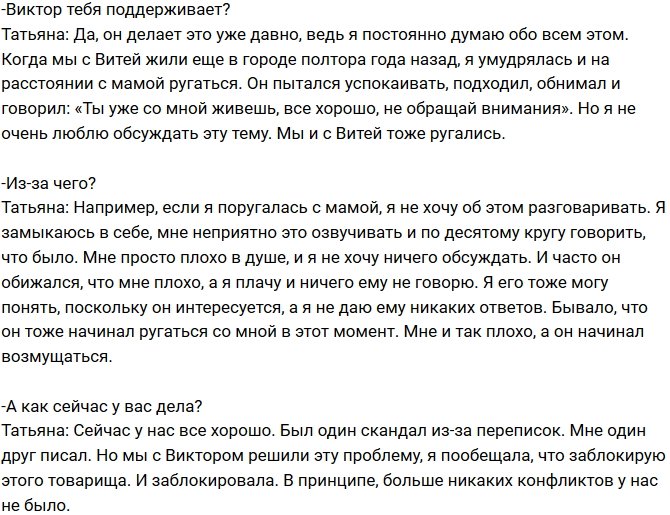 -Виктор тебя поддерживает?
Татьяна: Да, он делает это уже давно, ведь я постоянно думаю обо всем этом. Когда мы с Витей жили еще в городе полтора года назад, я умудрялась и на расстоянии с мамой ругаться. Он пытался успокаивать, подходил, обнимал и говорил: «Ты уже со мной живешь, все хорошо, не обращай внимания». Но я не очень люблю обсуждать эту тему. Мы и с Витей тоже ругались.

-Из-за чего?
Татьяна: Например, если я поругалась с мамой, я не хочу об этом разговаривать. Я замыкаюсь в себе, мне неприятно это озвучивать и по десятому кругу говорить, что было. Мне просто плохо в душе, и я не хочу ничего обсуждать. И часто он обижался, что мне плохо, а я плачу и ничего ему не говорю. Я его тоже могу понять, поскольку он интересуется, а я не даю ему никаких ответов. Бывало, что он тоже начинал ругаться со мной в этот момент. Мне и так плохо, а он начинал возмущаться.

-А как сейчас у вас дела?
Татьяна: Сейчас у нас все хорошо. Был один скандал из-за переписок. Мне один друг писал. Но мы с Виктором решили эту проблему, я пообещала, что заблокирую этого товарища. И заблокировала. В принципе, больше никаких конфликтов у нас не было.